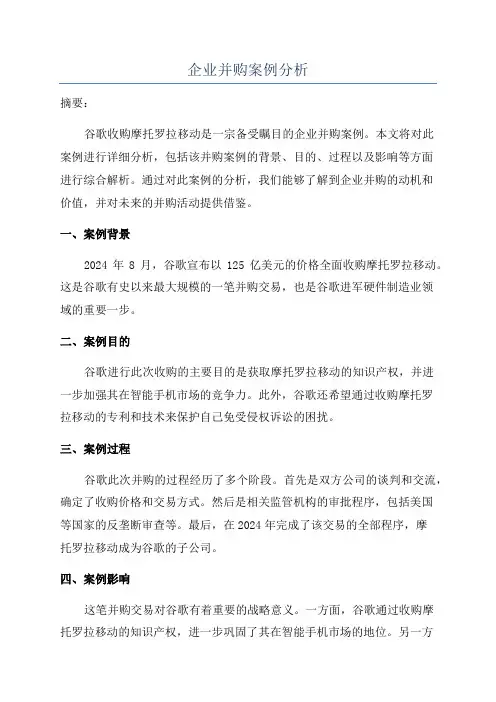 企业并购案例分析

摘要：

谷歌收购摩托罗拉移动是一宗备受瞩目的企业并购案例。本文将对此案例进行详细分析，包括该并购案例的背景、目的、过程以及影响等方面进行综合解析。通过对此案例的分析，我们能够了解到企业并购的动机和价值，并对未来的并购活动提供借鉴。

一、案例背景

2024 年 8 月，谷歌宣布以 125 亿美元的价格全面收购摩托罗拉移动。这是谷歌有史以来最大规模的一笔并购交易，也是谷歌进军硬件制造业领域的重要一步。

二、案例目的

谷歌进行此次收购的主要目的是获取摩托罗拉移动的知识产权，并进一步加强其在智能手机市场的竞争力。此外，谷歌还希望通过收购摩托罗拉移动的专利和技术来保护自己免受侵权诉讼的困扰。

三、案例过程

谷歌此次并购的过程经历了多个阶段。首先是双方公司的谈判和交流，确定了收购价格和交易方式。然后是相关监管机构的审批程序，包括美国等国家的反垄断审查等。最后，在 2024 年完成了该交易的全部程序，摩托罗拉移动成为谷歌的子公司。

四、案例影响

这笔并购交易对谷歌有着重要的战略意义。一方面，谷歌通过收购摩托罗拉移动的知识产权，进一步巩固了其在智能手机市场的地位。另一方